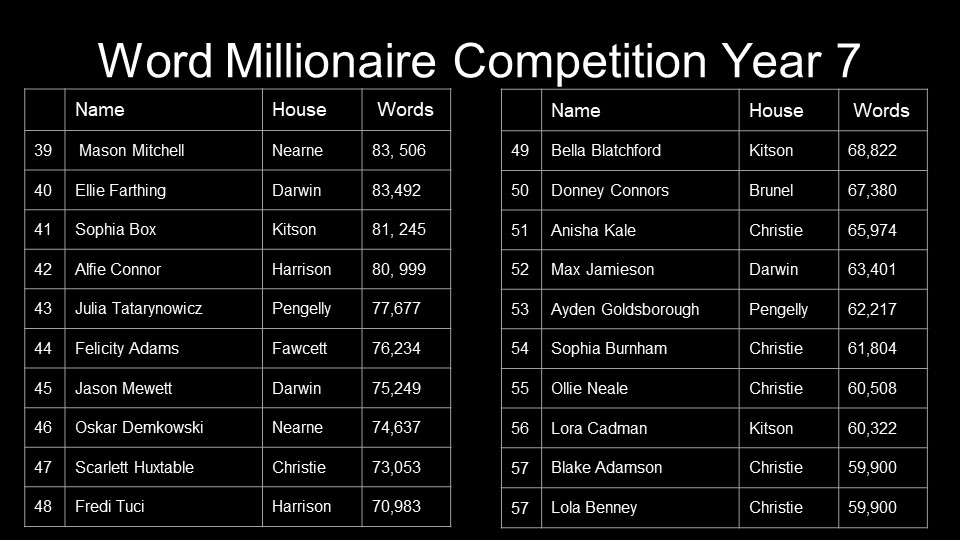 Word Millionaire Competition Year 7

| | Name | House | Words |
|---|---|---|---|
| 39 | Mason Mitchell | Nearne | 83, 506 |
| 40 | Ellie Farthing | Darwin | 83,492 |
| 41 | Sophia Box | Kitson | 81, 245 |
| 42 | Alfie Connor | Harrison | 80, 999 |
| 43 | Julia Tatarynowicz | Pengelly | 77,677 |
| 44 | Felicity Adams | Fawcett | 76,234 |
| 45 | Jason Mewett | Darwin | 75,249 |
| 46 | Oskar Demkowski | Nearne | 74,637 |
| 47 | Scarlett Huxtable | Christie | 73,053 |
| 48 | Fredi Tuci | Harrison | 70,983 |

| | Name | House | Words |
|---|---|---|---|
| 49 | Bella Blatchford | Kitson | 68,822 |
| 50 | Donney Connors | Brunel | 67,380 |
| 51 | Anisha Kale | Christie | 65,974 |
| 52 | Max Jamieson | Darwin | 63,401 |
| 53 | Ayden Goldsborough | Pengelly | 62,217 |
| 54 | Sophia Burnham | Christie | 61,804 |
| 55 | Ollie Neale | Christie | 60,508 |
| 56 | Lora Cadman | Kitson | 60,322 |
| 57 | Blake Adamson | Christie | 59,900 |
| 57 | Lola Benney | Christie | 59,900 |